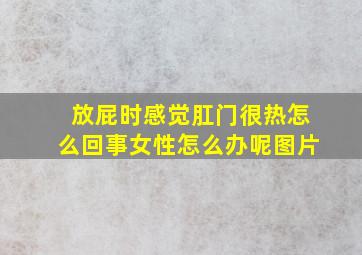 放屁时感觉肛门很热怎么回事女性怎么办呢图片